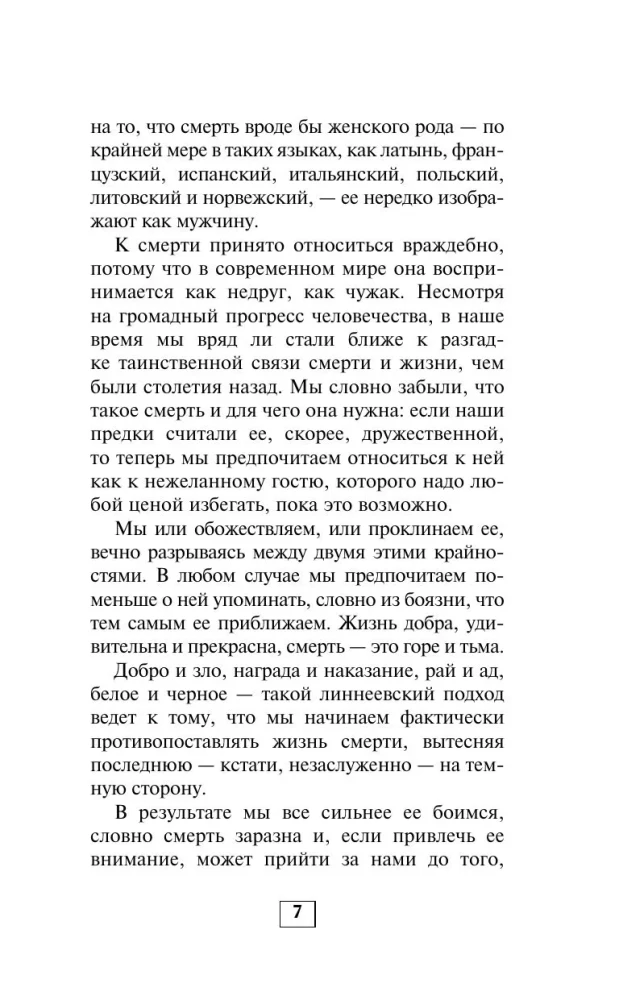 на то, что смерть вроде бы женского рода — по крайней мере в таких языках, как латынь, французский, испанский, итальянский, польский, литовский и норвежский, — ее нередко изображают как мужчину.

К смерти принято относиться враждебно, потому что в современном мире она воспринимается как недруг, как чужак. Несмотря на громадный прогресс человечества, в наше время мы вряд ли стали ближе к разгадке таинственной связи смерти и жизни, чем были столетия назад. Мы словно забыли, что такое смерть и для чего она нужна: если наши предки считали ее, скорее, дружественной, то теперь мы предпочитаем относиться к ней как к нежеланному гостю, которого надо любой ценой избегать, пока это возможно.

Мы или обожествляем, или проклинаем ее, вечно разрываясь между двумя этими крайностями. В любом случае мы предпочитаем поменьше о ней упоминать, словно из боязни, что тем самым ее приближаем. Жизнь добра, удивительна и прекрасна, смерть — это горе и тьма.

Добро и зло, награда и наказание, рай и ад, белое и черное — такой линнеевский подход ведет к тому, что мы начинаем фактически противопоставлять жизнь смерти, вытесняя последнюю — кстати, незаслуженно — на темную сторону.

В результате мы все сильнее ее боимся, словно смерть заразна и, если привлечь ее внимание, может прийти за нами до того,

7